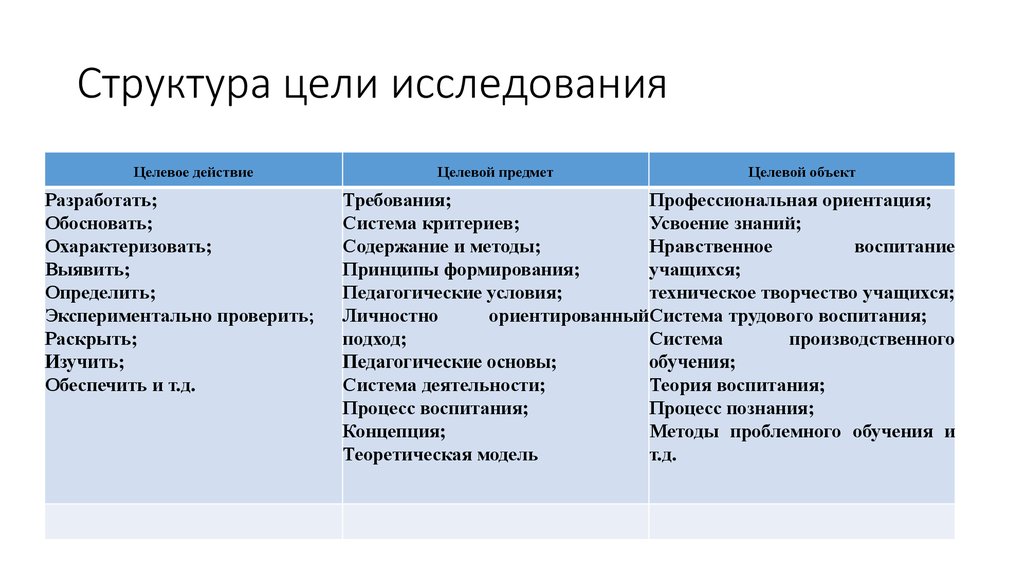 Структура цели исследования

| Целевое действие | Целевой предмет | Целевой объект |
|---|---|---|
| Разработать; Обосновать; Охарактеризовать; Выявить; Определить; Экспериментально проверить; Раскрыть; Изучить; Обеспечить и т.д. | Требования; Система критериев; Содержание и методы; Принципы формирования; Педагогические условия; Личностно ориентированный подход; Педагогические основы; Система деятельности; Процесс воспитания; Концепция; Теоретическая модель | Профессиональная ориентация; Усвоение знаний; Нравственное воспитание учащихся; техническое творчество учащихся; Система трудового воспитания; Система производственного обучения; Теория воспитания; Процесс познания; Методы проблемного обучения и т.д. |
| | | |